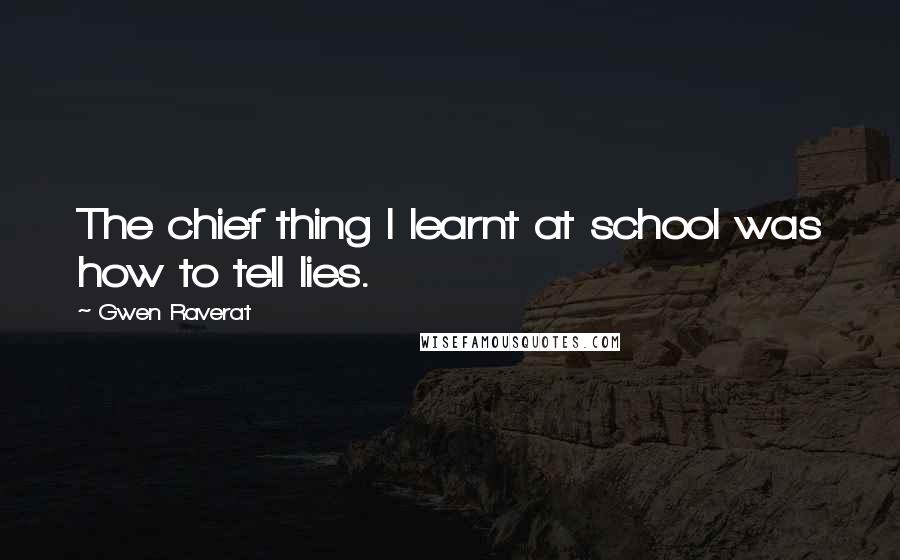 The chief thing I learnt at school was how to tell lies.

~ Gwen Raverat

WISEFAMOUSQUOTES.COM